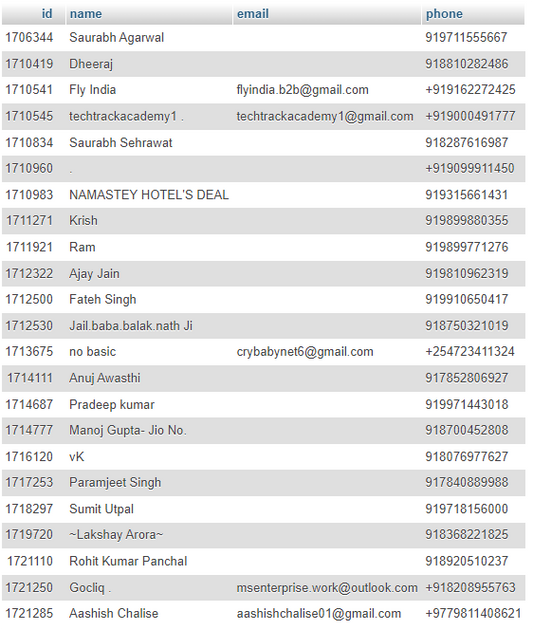 | id | name | email | phone |
|---|---|---|---|
| 1706344 | Saurabh Agarwal | | 919711555667 |
| 1710419 | Dheeraj | | 918810282486 |
| 1710541 | Fly India | flyindia.b2b@gmail.com | +919162272425 |
| 1710545 | techtrackacademy1 . | techtrackacademy1@gmail.com | +919000491777 |
| 1710834 | Saurabh Sehrawat | | 918287616987 |
| 1710960 | . | | +919099911450 |
| 1710983 | NAMASTEY HOTEL'S DEAL | | 919315661431 |
| 1711271 | Krish | | 919899880355 |
| 1711921 | Ram | | 919899771276 |
| 1712322 | Ajay Jain | | 919810962319 |
| 1712500 | Fateh Singh | | 919910650417 |
| 1712530 | Jail.baba.balak.nath Ji | | 918750321019 |
| 1713675 | no basic | crybabynet6@gmail.com | +254723411324 |
| 1714111 | Anuj Awasthi | | 917852806927 |
| 1714687 | Pradeep kumar | | 919971443018 |
| 1714777 | Manoj Gupta- Jio No. | | 918700452808 |
| 1716120 | vK | | 918076977627 |
| 1717253 | Paramjeet Singh | | 917840889988 |
| 1718297 | Sumit Utpal | | 919718156000 |
| 1719720 | ~Lakshay Arora~ | | 918368221825 |
| 1721110 | Rohit Kumar Panchal | | 918920510237 |
| 1721250 | Gocliq . | msenterprise.work@outlook.com | +918208955763 |
| 1721285 | Aashish Chalise | aashishchalise01@gmail.com | +9779811408621 |